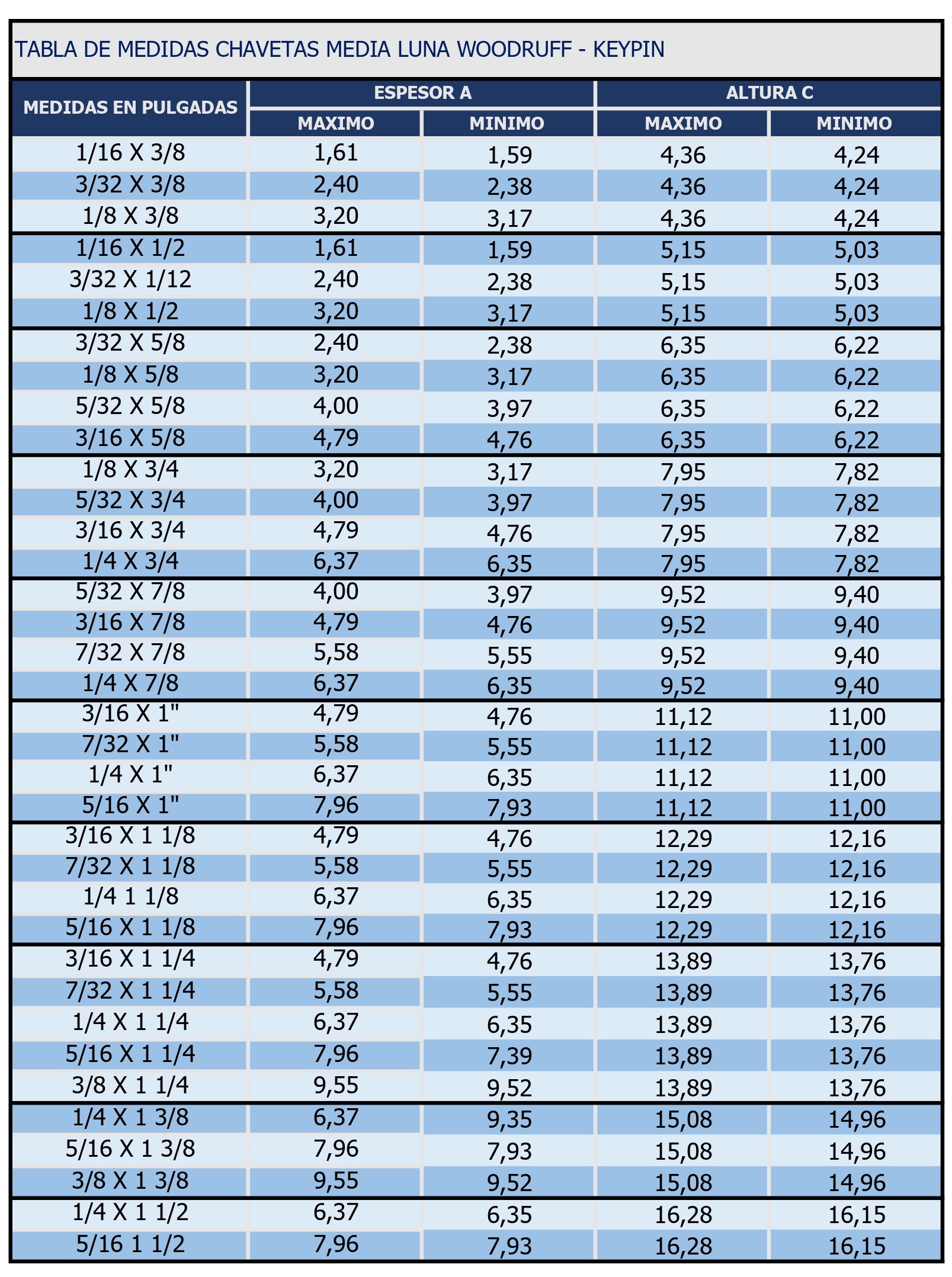 TABLA DE MEDIDAS CHAVETAS MEDIA LUNA WOODRUFF - KEYPIN

| MEDIDAS EN PULGADAS | ESPESOR A MAXIMO | ESPESOR A MINIMO | ALTURA C MAXIMO | ALTURA C MINIMO |
|---|---|---|---|---|
| 1/16 X 3/8 | 1,61 | 1,59 | 4,36 | 4,24 |
| 3/32 X 3/8 | 2,40 | 2,38 | 4,36 | 4,24 |
| 1/8 X 3/8 | 3,20 | 3,17 | 4,36 | 4,24 |
| 1/16 X 1/2 | 1,61 | 1,59 | 5,15 | 5,03 |
| 3/32 X 1/12 | 2,40 | 2,38 | 5,15 | 5,03 |
| 1/8 X 1/2 | 3,20 | 3,17 | 5,15 | 5,03 |
| 3/32 X 5/8 | 2,40 | 2,38 | 6,35 | 6,22 |
| 1/8 X 5/8 | 3,20 | 3,17 | 6,35 | 6,22 |
| 5/32 X 5/8 | 4,00 | 3,97 | 6,35 | 6,22 |
| 3/16 X 5/8 | 4,79 | 4,76 | 6,35 | 6,22 |
| 1/8 X 3/4 | 3,20 | 3,17 | 7,95 | 7,82 |
| 5/32 X 3/4 | 4,00 | 3,97 | 7,95 | 7,82 |
| 3/16 X 3/4 | 4,79 | 4,76 | 7,95 | 7,82 |
| 1/4 X 3/4 | 6,37 | 6,35 | 7,95 | 7,82 |
| 5/32 X 7/8 | 4,00 | 3,97 | 9,52 | 9,40 |
| 3/16 X 7/8 | 4,79 | 4,76 | 9,52 | 9,40 |
| 7/32 X 7/8 | 5,58 | 5,55 | 9,52 | 9,40 |
| 1/4 X 7/8 | 6,37 | 6,35 | 9,52 | 9,40 |
| 3/16 X 1" | 4,79 | 4,76 | 11,12 | 11,00 |
| 7/32 X 1" | 5,58 | 5,55 | 11,12 | 11,00 |
| 1/4 X 1" | 6,37 | 6,35 | 11,12 | 11,00 |
| 5/16 X 1" | 7,96 | 7,93 | 11,12 | 11,00 |
| 3/16 X 1 1/8 | 4,79 | 4,76 | 12,29 | 12,16 |
| 7/32 X 1 1/8 | 5,58 | 5,55 | 12,29 | 12,16 |
| 1/4 1 1/8 | 6,37 | 6,35 | 12,29 | 12,16 |
| 5/16 X 1 1/8 | 7,96 | 7,93 | 12,29 | 12,16 |
| 3/16 X 1 1/4 | 4,79 | 4,76 | 13,89 | 13,76 |
| 7/32 X 1 1/4 | 5,58 | 5,55 | 13,89 | 13,76 |
| 1/4 X 1 1/4 | 6,37 | 6,35 | 13,89 | 13,76 |
| 5/16 X 1 1/4 | 7,96 | 7,39 | 13,89 | 13,76 |
| 3/8 X 1 1/4 | 9,55 | 9,52 | 13,89 | 13,76 |
| 1/4 X 1 3/8 | 6,37 | 9,35 | 15,08 | 14,96 |
| 5/16 X 1 3/8 | 7,96 | 7,93 | 15,08 | 14,96 |
| 3/8 X 1 3/8 | 9,55 | 9,52 | 15,08 | 14,96 |
| 1/4 X 1 1/2 | 6,37 | 6,35 | 16,28 | 16,15 |
| 5/16 1 1/2 | 7,96 | 7,93 | 16,28 | 16,15 |